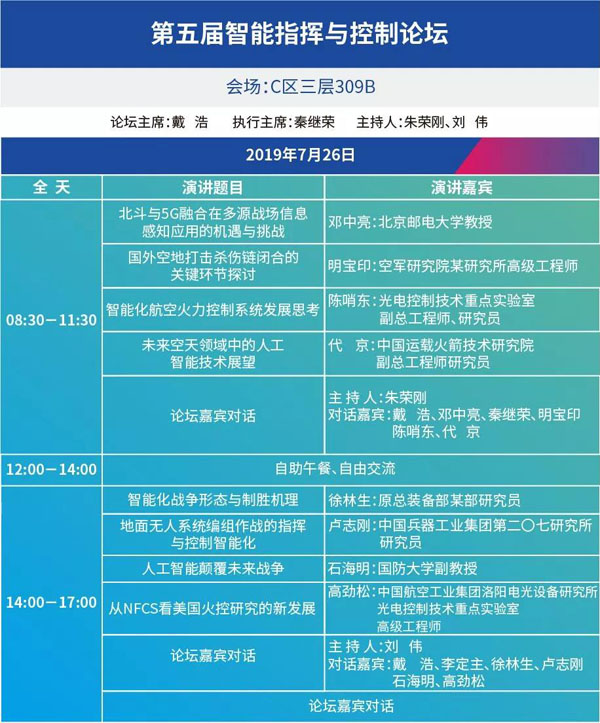 第五届智能指挥与控制论坛

会场：C区三层309B

论坛主席：戴 浩　执行主席：秦继荣　主持人：朱荣刚、刘 伟

2019年7月26日

| 全 天 | 演讲题目 | 演讲嘉宾 |
|---|---|---|
| 08:30－11:30 | 北斗与5G融合在多源战场信息感知应用的机遇与挑战 | 邓中亮：北京邮电大学教授 |
| | 国外空地打击杀伤链闭合的关键环节探讨 | 明宝印：空军研究院某研究所高级工程师 |
| | 智能化航空火力控制系统发展思考 | 陈哨东：光电控制技术重点实验室 副总工程师、研究员 |
| | 未来空天领域中的人工智能技术展望 | 代 京：中国运载火箭技术研究院 副总工程师研究员 |
| | 论坛嘉宾对话 | 主 持 人：朱荣刚 对话嘉宾：戴 浩、邓中亮、秦继荣、明宝印 陈哨东、代 京 |
| 12:00－14:00 | 自助午餐、自由交流 | |
| 14:00－17:00 | 智能化战争形态与制胜机理 | 徐林生：原总装备部某部研究员 |
| | 地面无人系统编组作战的指挥与控制智能化 | 卢志刚：中国兵器工业集团第二〇七研究所 研究员 |
| | 人工智能颠覆未来战争 | 石海明：国防大学副教授 |
| | 从NFCS看美国火控研究的新发展 | 高劲松：中国航空工业集团洛阳电光设备研究所 光电控制技术重点实验室 高级工程师 |
| | 论坛嘉宾对话 | 主 持 人：刘 伟 对话嘉宾：戴 浩、李定主、徐林生、卢志刚 石海明、高劲松 |
| | 论坛嘉宾对话 | |